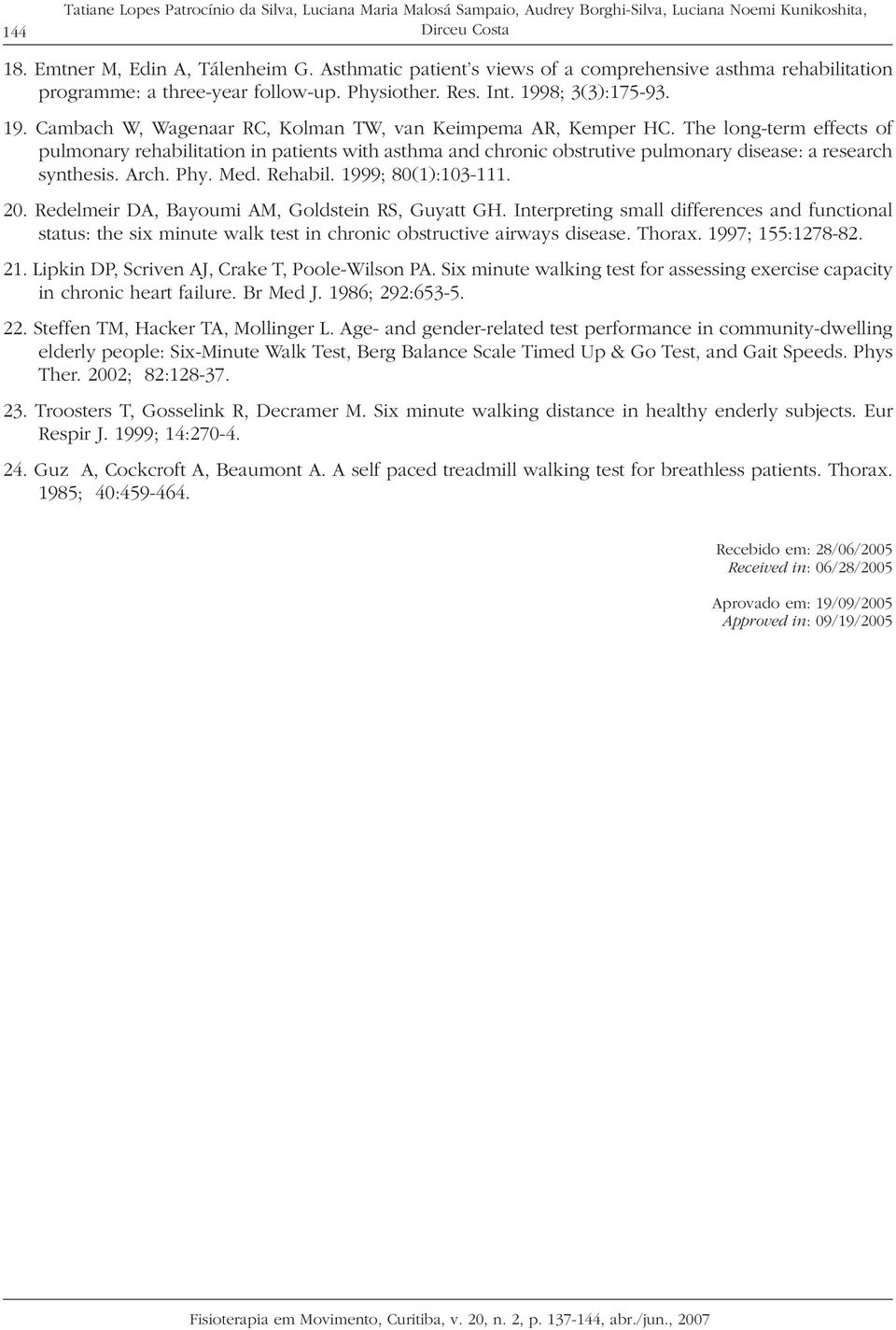 144 Tatiane Lopes Patrocínio da Silva, Luciana Maria Malosá Sampaio, Audrey Borghi-Silva, Luciana Noemi Kunikoshita, Dirceu Costa

18. Emtner M, Edin A, Tálenheim G. Asthmatic patient's views of a comprehensive asthma rehabilitation programme: a three-year follow-up. Physiother. Res. Int. 1998; 3(3):175-93.

19. Cambach W, Wagenaar RC, Kolman TW, van Keimpema AR, Kemper HC. The long-term effects of pulmonary rehabilitation in patients with asthma and chronic obstrutive pulmonary disease: a research synthesis. Arch. Phy. Med. Rehabil. 1999; 80(1):103-111.

20. Redelmeir DA, Bayoumi AM, Goldstein RS, Guyatt GH. Interpreting small differences and functional status: the six minute walk test in chronic obstructive airways disease. Thorax. 1997; 155:1278-82.

21. Lipkin DP, Scriven AJ, Crake T, Poole-Wilson PA. Six minute walking test for assessing exercise capacity in chronic heart failure. Br Med J. 1986; 292:653-5.

22. Steffen TM, Hacker TA, Mollinger L. Age- and gender-related test performance in community-dwelling elderly people: Six-Minute Walk Test, Berg Balance Scale Timed Up & Go Test, and Gait Speeds. Phys Ther. 2002; 82:128-37.

23. Troosters T, Gosselink R, Decramer M. Six minute walking distance in healthy enderly subjects. Eur Respir J. 1999; 14:270-4.

24. Guz A, Cockcroft A, Beaumont A. A self paced treadmill walking test for breathless patients. Thorax. 1985; 40:459-464.

Recebido em: 28/06/2005
Received in: 06/28/2005

Aprovado em: 19/09/2005
Approved in: 09/19/2005

Fisioterapia em Movimento, Curitiba, v. 20, n. 2, p. 137-144, abr./jun., 2007